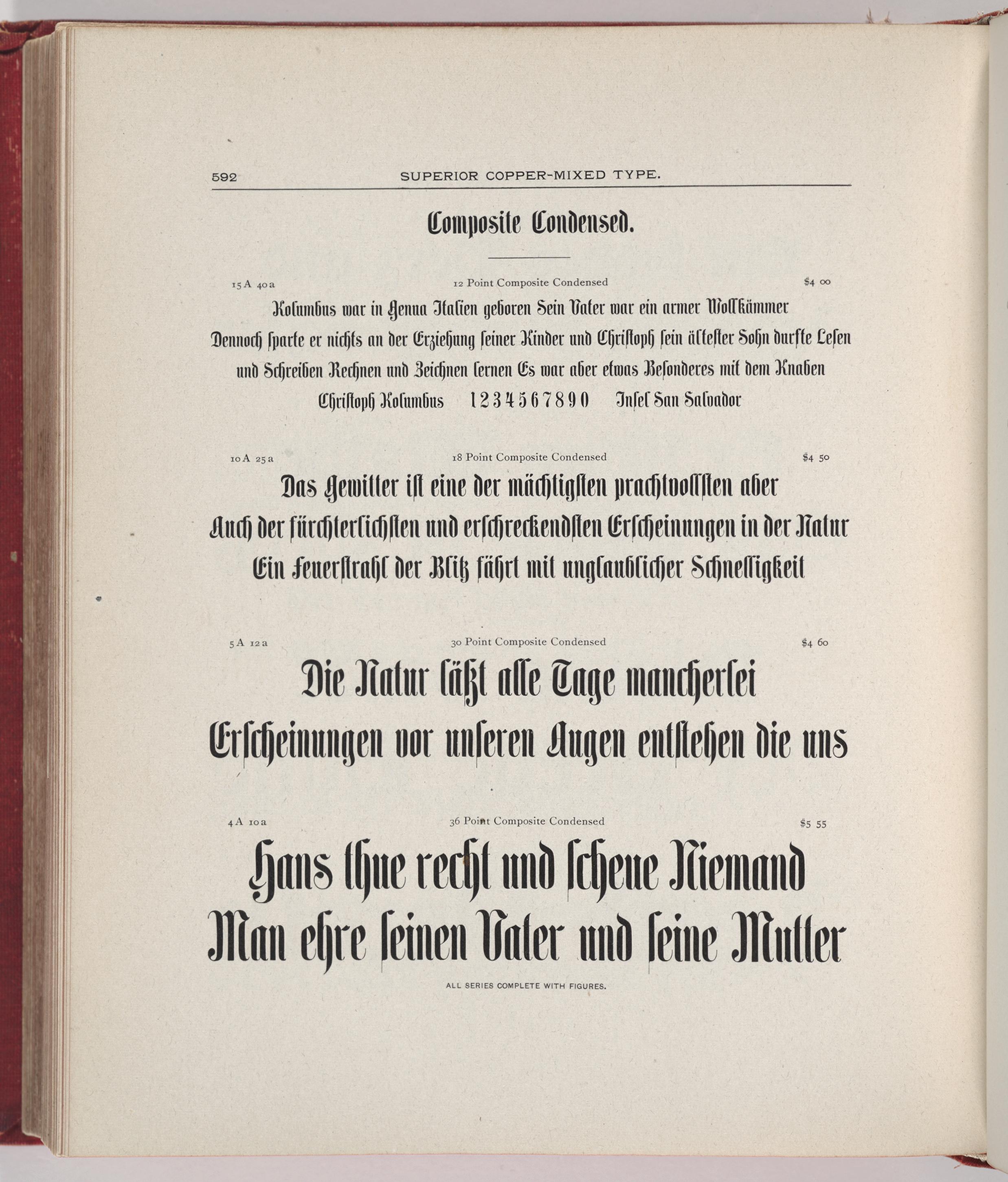 592 SUPERIOR COPPER-MIXED TYPE.

Composite Condensed.

15 A 40 a 12 Point Composite Condensed $4 00

Kolumbus war in Genua Italien geboren Sein Vater war ein armer Wollkämmer Dennoch sparte er nichts an der Erziehung seiner Kinder und Christoph sein ältester Sohn durfte Lesen und Schreiben Rechnen und Zeichnen lernen Es war aber etwas Besonderes mit dem Knaben Christoph Kolumbus 1 2 3 4 5 6 7 8 9 0 Insel San Salvador

10 A 25 a 18 Point Composite Condensed $4 50

Das Gewitter ist eine der mächtigsten prachtvollsten aber Auch der fürchterlichsten und erschreckendsten Erscheinungen in der Natur Ein Feuerstrahl der Blitz fährt mit unglaublicher Schnelligkeit

5 A 12 a 30 Point Composite Condensed $4 60

Die Natur läßt alle Tage mancherlei Erscheinungen vor unseren Augen entstehen die uns

4 A 10 a 36 Point Composite Condensed $5 55

Hans thue recht und scheue Niemand Man ehre seinen Vater und seine Mutter

ALL SERIES COMPLETE WITH FIGURES.